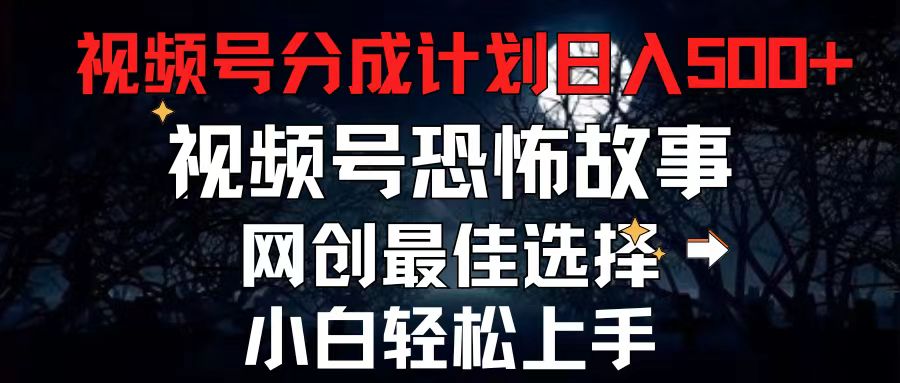 视频号分成计划日入500+

视频号恐怖故事

网创最佳选择

小白轻松上手